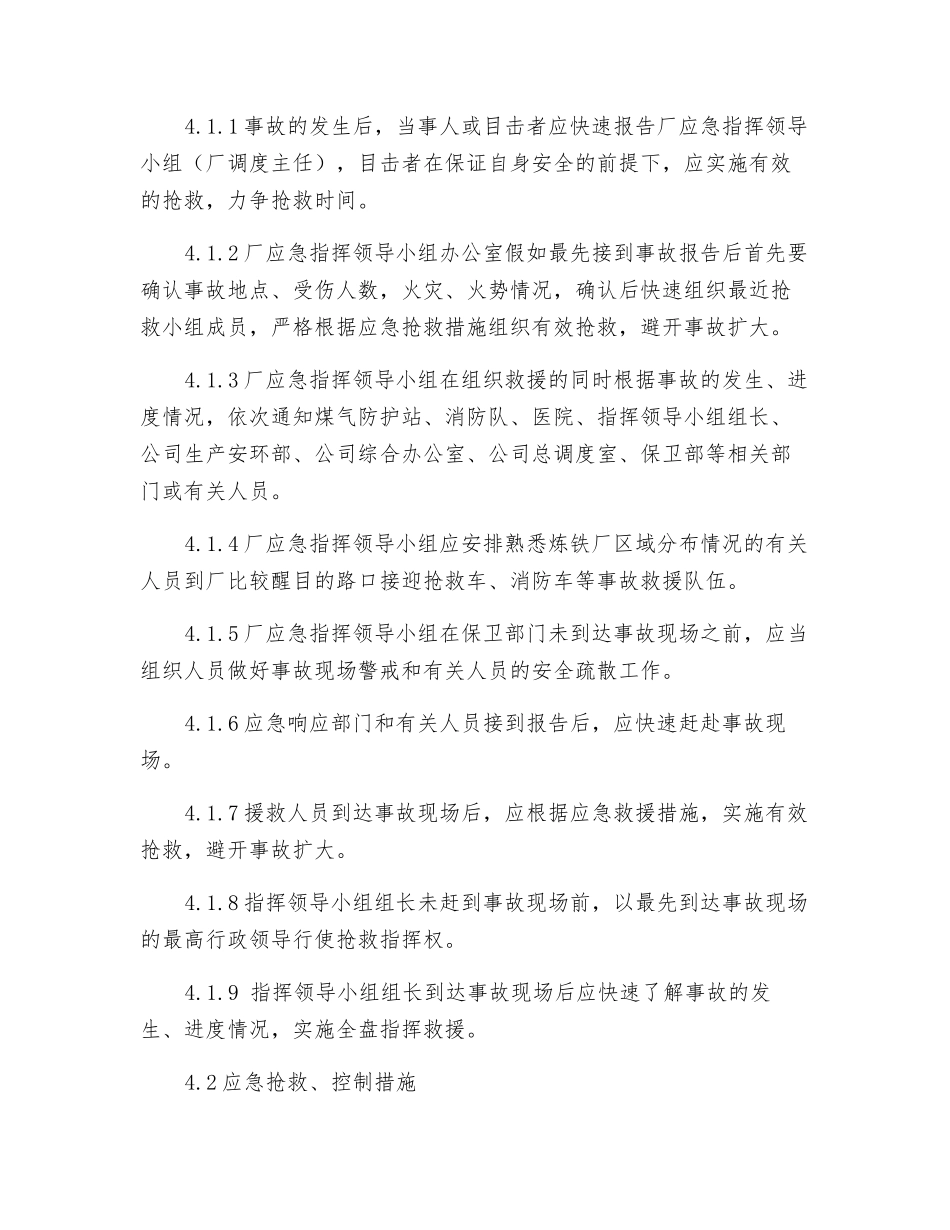 4.1.1事故的发生后，当事人或目击者应快速报告厂应急指挥领导小组（厂调度主任），目击者在保证自身安全的前提下，应实施有效的抢救，力争抢救时间。

4.1.2厂应急指挥领导小组办公室假如最先接到事故报告后首先要确认事故地点、受伤人数，火灾、火势情况，确认后快速组织最近抢救小组成员，严格根据应急抢救措施组织有效抢救，避开事故扩大。

4.1.3厂应急指挥领导小组在组织救援的同时根据事故的发生、进度情况，依次通知煤气防护站、消防队、医院、指挥领导小组组长、公司生产安环部、公司综合办公室、公司总调度室、保卫部等相关部门或有关人员。

4.1.4厂应急指挥领导小组应安排熟悉炼铁厂区域分布情况的有关人员到厂比较醒目的路口接迎抢救车、消防车等事故救援队伍。

4.1.5厂应急指挥领导小组在保卫部门未到达事故现场之前，应当组织人员做好事故现场警戒和有关人员的安全疏散工作。

4.1.6应急响应部门和有关人员接到报告后，应快速赶赴事故现场。

4.1.7援救人员到达事故现场后，应根据应急救援措施，实施有效抢救，避开事故扩大。

4.1.8指挥领导小组组长未赶到事故现场前，以最先到达事故现场的最高行政领导行使抢救指挥权。

4.1.9 指挥领导小组组长到达事故现场后应快速了解事故的发生、进度情况，实施全盘指挥救援。

4.2应急抢救、控制措施